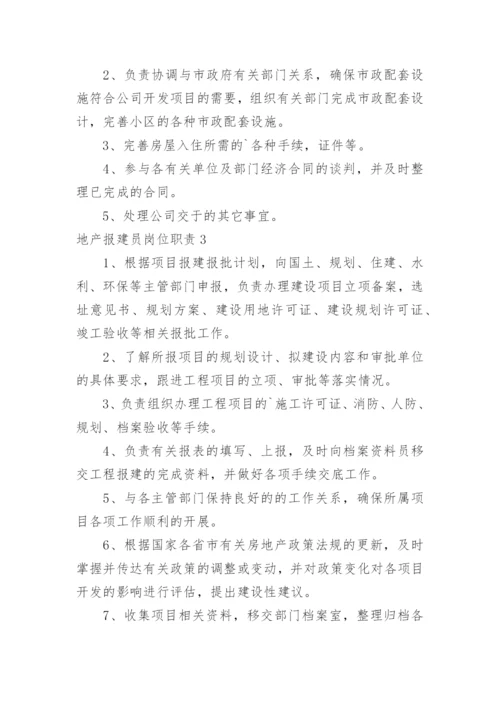 2、负责协调与市政府有关部门关系，确保市政配套设施符合公司开发项目的需要，组织有关部门完成市政配套设计，完善小区的各种市政配套设施。

3、完善房屋入住所需的`各种手续，证件等。

4、参与各有关单位及部门经济合同的谈判，并及时整理已完成的合同。

5、处理公司交于的其它事宜。

地产报建员岗位职责3

1、根据项目报建报批计划，向国土、规划、住建、水利、环保等主管部门申报，负责办理建设项目立项备案，选址意见书、规划方案、建设用地许可证、建设规划许可证、竣工验收等相关报批工作。

2、了解所报项目的规划设计、拟建设内容和审批单位的具体要求，跟进工程项目的立项、审批等落实情况。

3、负责组织办理工程项目的`施工许可证、消防、人防、规划、档案验收等手续。

4、负责有关报表的填写、上报，及时向档案资料员移交工程报建的完成资料，并做好各项手续交底工作。

5、与各主管部门保持良好的的工作关系，确保所属项目各项工作顺利的开展。

6、根据国家各省市有关房地产政策法规的更新，及时掌握并传达有关政策的调整或变动，并对政策变化对各项目开发的影响进行评估，提出建设性建议。

7、收集项目相关资料，移交部门档案室，整理归档各